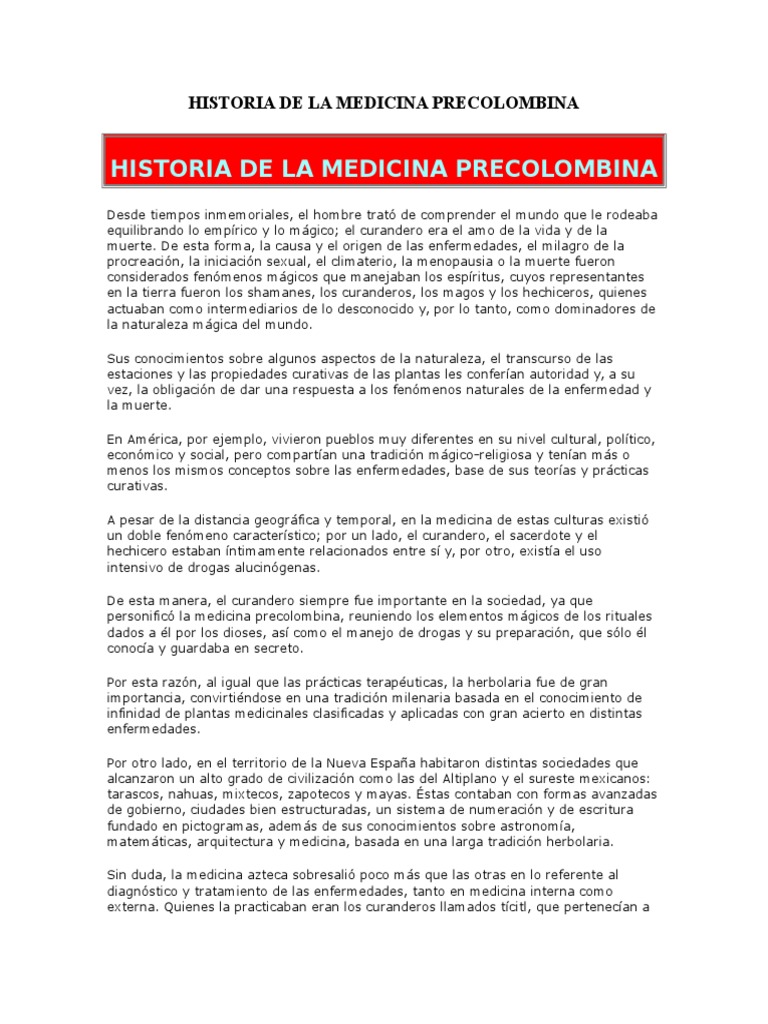 HISTORIA DE LA MEDICINA PRECOLOMBINA

HISTORIA DE LA MEDICINA PRECOLOMBINA

Desde tiempos inmemoriales, el hombre trató de comprender el mundo que le rodeaba equilibrando lo empírico y lo mágico; el curandero era el amo de la vida y de la muerte. De esta forma, la causa y el origen de las enfermedades, el milagro de la procreación, la iniciación sexual, el climaterio, la menopausia o la muerte fueron considerados fenómenos mágicos que manejaban los espíritus, cuyos representantes en la tierra fueron los shamanes, los curanderos, los magos y los hechiceros, quienes actuaban como intermediarios de lo desconocido y, por lo tanto, como dominadores de la naturaleza mágica del mundo.

Sus conocimientos sobre algunos aspectos de la naturaleza, el transcurso de las estaciones y las propiedades curativas de las plantas les conferían autoridad y, a su vez, la obligación de dar una respuesta a los fenómenos naturales de la enfermedad y la muerte.

En América, por ejemplo, vivieron pueblos muy diferentes en su nivel cultural, político, económico y social, pero compartían una tradición mágico-religiosa y tenían más o menos los mismos conceptos sobre las enfermedades, base de sus teorías y prácticas curativas.

A pesar de la distancia geográfica y temporal, en la medicina de estas culturas existió un doble fenómeno característico; por un lado, el curandero, el sacerdote y el hechicero estaban íntimamente relacionados entre sí y, por otro, existía el uso intensivo de drogas alucinógenas.

De esta manera, el curandero siempre fue importante en la sociedad, ya que personificó la medicina precolombina, reuniendo los elementos mágicos de los rituales dados a él por los dioses, así como el manejo de drogas y su preparación, que sólo él conocía y guardaba en secreto.

Por esta razón, al igual que las prácticas terapéuticas, la herbolaria fue de gran importancia, convirtiéndose en una tradición milenaria basada en el conocimiento de infinidad de plantas medicinales clasificadas y aplicadas con gran acierto en distintas enfermedades.

Por otro lado, en el territorio de la Nueva España habitaron distintas sociedades que alcanzaron un alto grado de civilización como las del Altiplano y el sureste mexicanos: tarascos, nahuas, mixtecos, zapotecos y mayas. Éstas contaban con formas avanzadas de gobierno, ciudades bien estructuradas, un sistema de numeración y de escritura fundado en pictogramas, además de sus conocimientos sobre astronomía, matemáticas, arquitectura y medicina, basada en una larga tradición herbolaria.

Sin duda, la medicina azteca sobresalió poco más que las otras en lo referente al diagnóstico y tratamiento de las enfermedades, tanto en medicina interna como externa. Quienes la practicaban eran los curanderos llamados tícitl, que pertenecían a